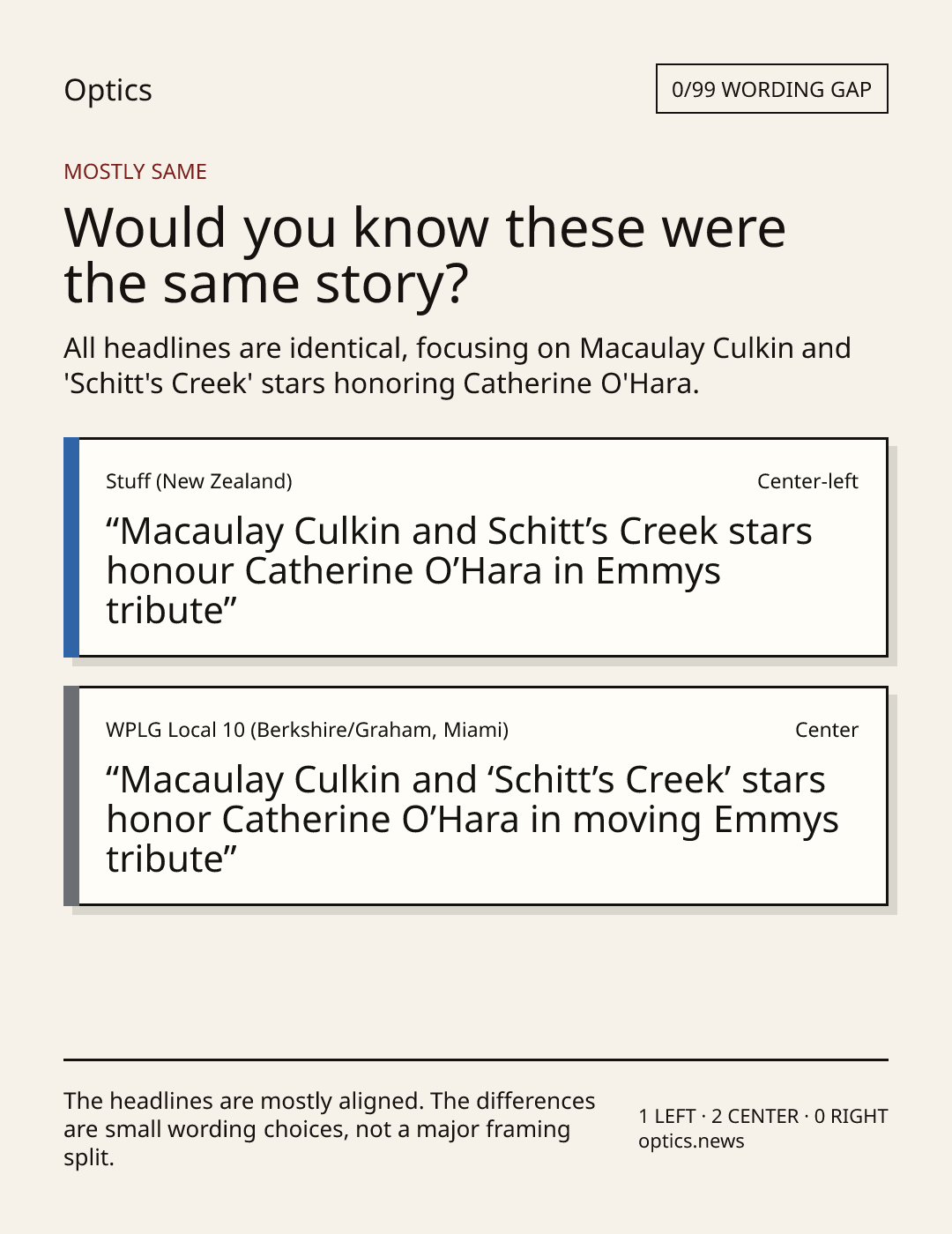 Optics

0/99 WORDING GAP

MOSTLY SAME

Would you know these were the same story?

All headlines are identical, focusing on Macaulay Culkin and 'Schitt's Creek' stars honoring Catherine O'Hara.

Stuff (New Zealand)

Center-left

"Macaulay Culkin and Schitt's Creek stars honour Catherine O'Hara in Emmys tribute"

WPLG Local 10 (Berkshire/Graham, Miami)

Center

"Macaulay Culkin and 'Schitt's Creek' stars honor Catherine O'Hara in moving Emmys tribute"

The headlines are mostly aligned. The differences are small wording choices, not a major framing split.

1 LEFT · 2 CENTER · 0 RIGHT
optics.news